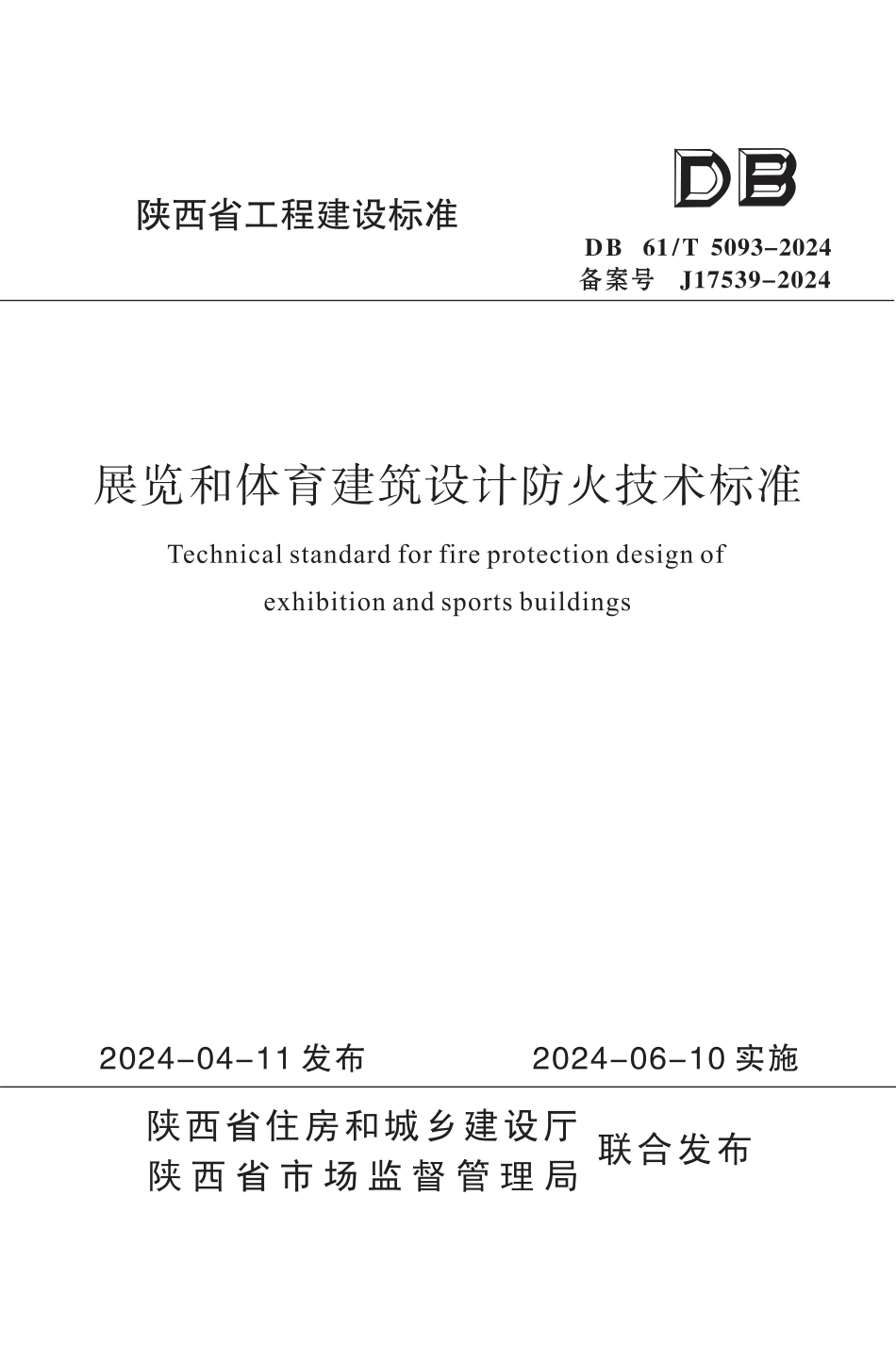 陕西省工程建设标准

DB

DB 61/T 5093-2024
备案号 J17539-2024

展览和体育建筑设计防火技术标准

Technical standard for fire protection design of exhibition and sports buildings

2024-04-11 发布 2024-06-10 实施

陕西省住房和城乡建设厅
陕西省市场监督管理局
联合发布